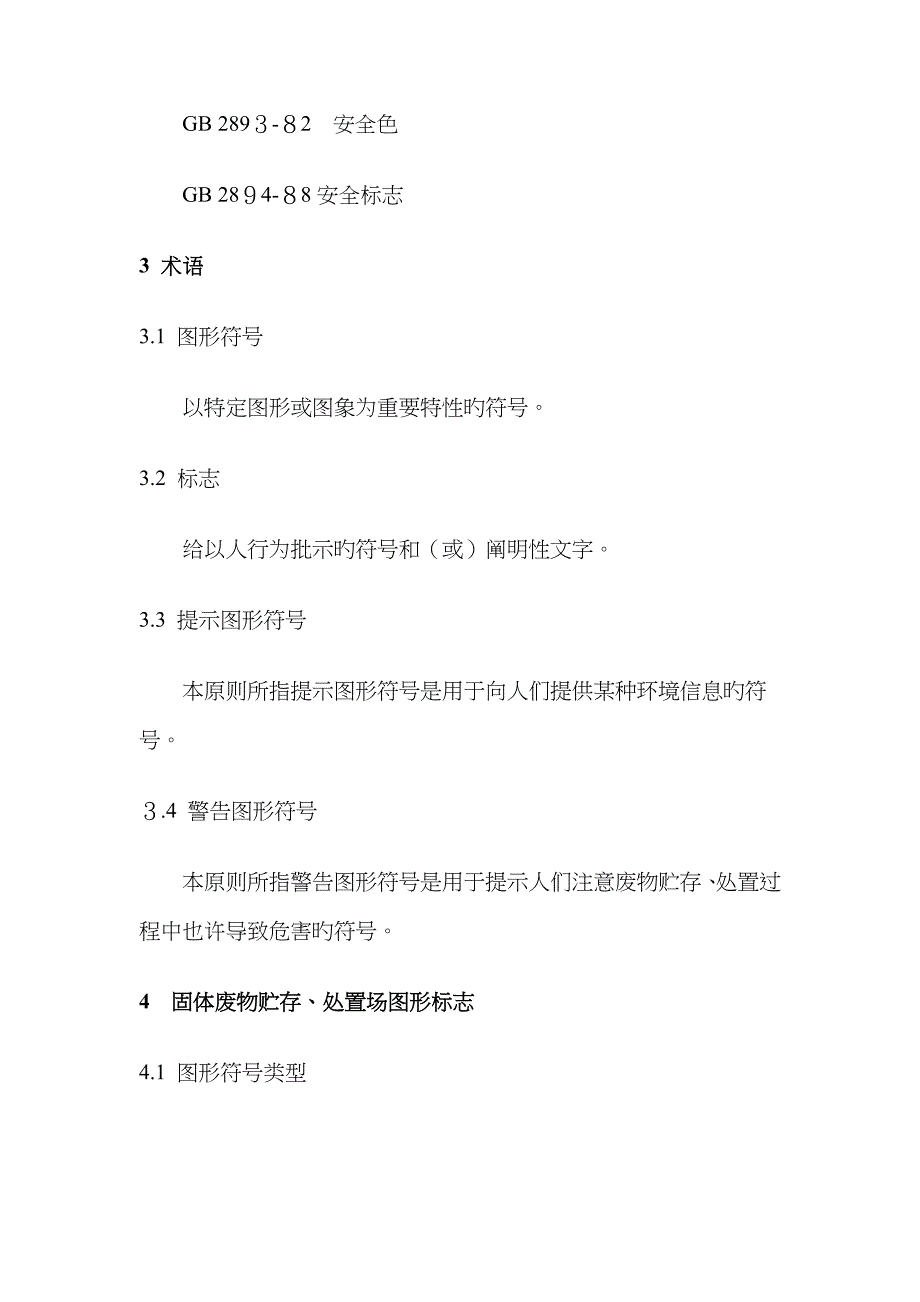 GB 2893-82　安全色

GB 2894-88 安全标志

3 术语

3.1 图形符号

以特定图形或图象为重要特性旳符号。

3.2 标志

给以人行为批示旳符号和（或）阐明性文字。

3.3 提示图形符号

本原则所指提示图形符号是用于向人们提供某种环境信息旳符号。

3.4 警告图形符号

本原则所指警告图形符号是用于提示人们注意废物贮存、处置过程中也许导致危害旳符号。

4　固体废物贮存、处置场图形标志

4.1 图形符号类型